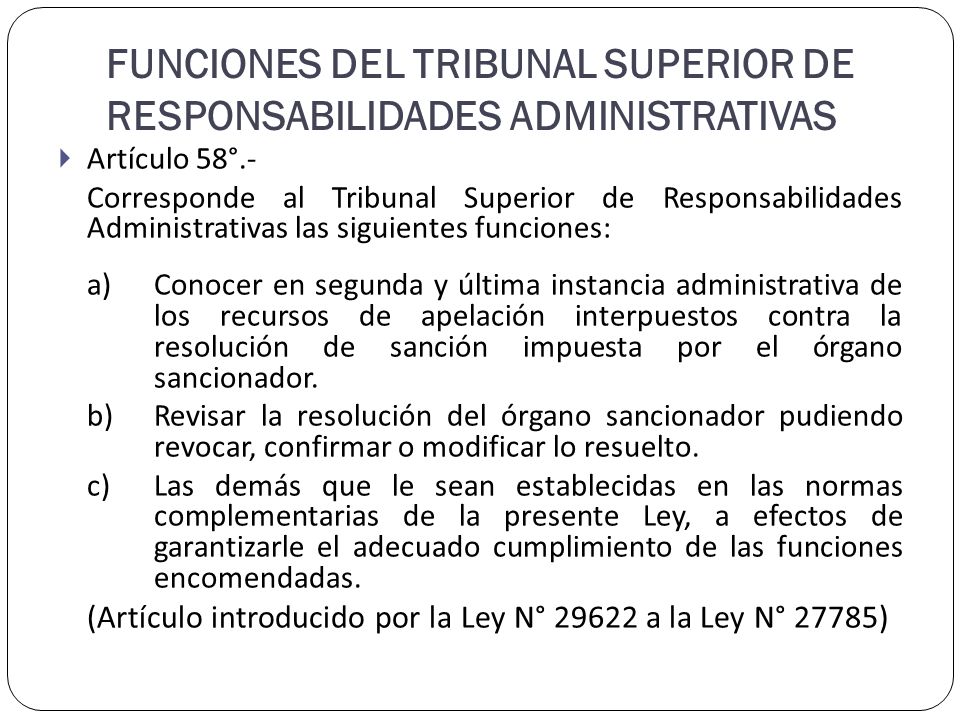 FUNCIONES DEL TRIBUNAL SUPERIOR DE RESPONSABILIDADES ADMINISTRATIVAS

Artículo 58°.-

Corresponde al Tribunal Superior de Responsabilidades Administrativas las siguientes funciones:

a) Conocer en segunda y última instancia administrativa de los recursos de apelación interpuestos contra la resolución de sanción impuesta por el órgano sancionador.

b) Revisar la resolución del órgano sancionador pudiendo revocar, confirmar o modificar lo resuelto.

c) Las demás que le sean establecidas en las normas complementarias de la presente Ley, a efectos de garantizarle el adecuado cumplimiento de las funciones encomendadas.

(Artículo introducido por la Ley N° 29622 a la Ley N° 27785)